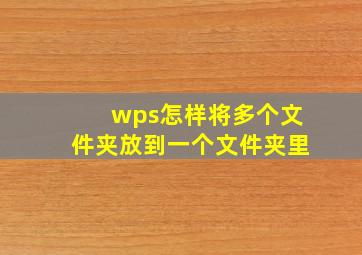 wps怎样将多个文件夹放到一个文件夹里